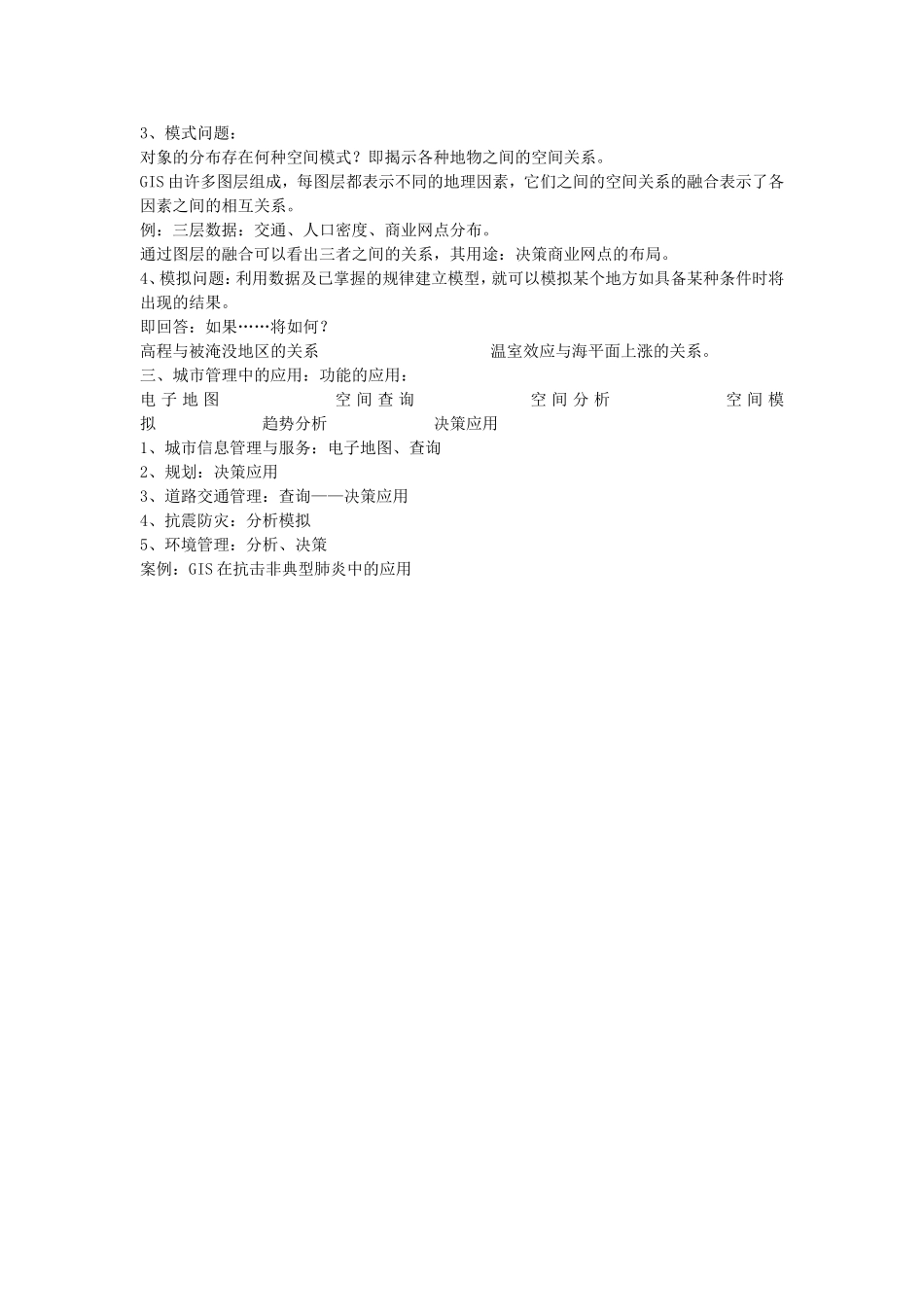 3、模式问题：
对象的分布存在何种空间模式？即揭示各种地物之间的空间关系。
GIS 由许多图层组成，每图层都表示不同的地理因素，它们之间的空间关系的融合表示了各因素之间的相互关系。
例：三层数据：交通、人口密度、商业网点分布。
通过图层的融合可以看出三者之间的关系，其用途：决策商业网点的布局。
4、模拟问题：利用数据及已掌握的规律建立模型，就可以模拟某个地方如具备某种条件时将出现的结果。
即回答：如果……将如何？
高程与被淹没地区的关系　　温室效应与海平面上涨的关系。
三、城市管理中的应用：功能的应用：
电子地图　　空间查询　　空间分析　　空间模拟　　趋势分析　　决策应用
1、城市信息管理与服务：电子地图、查询
2、规划：决策应用
3、道路交通管理：查询——决策应用
4、抗震防灾：分析模拟
5、环境管理：分析、决策
案例：GIS 在抗击非典型肺炎中的应用